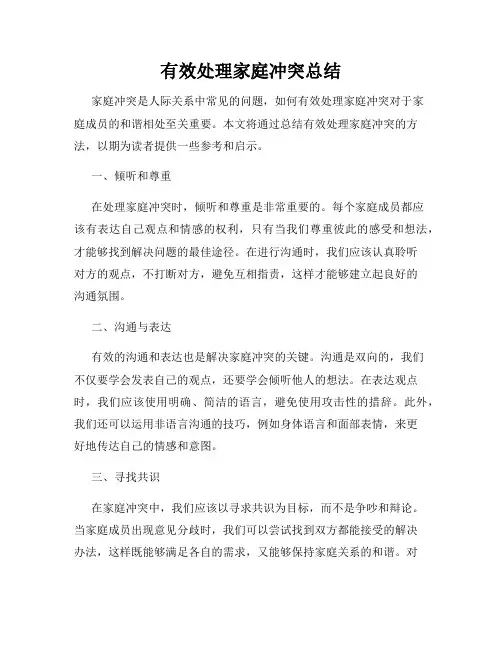 有效处理家庭冲突总结

家庭冲突是人际关系中常见的问题，如何有效处理家庭冲突对于家庭成员的和谐相处至关重要。本文将通过总结有效处理家庭冲突的方法，以期为读者提供一些参考和启示。

一、倾听和尊重

在处理家庭冲突时，倾听和尊重是非常重要的。每个家庭成员都应该有表达自己观点和情感的权利，只有当我们尊重彼此的感受和想法，才能够找到解决问题的最佳途径。在进行沟通时，我们应该认真聆听对方的观点，不打断对方，避免互相指责，这样才能够建立起良好的沟通氛围。

二、沟通与表达

有效的沟通和表达也是解决家庭冲突的关键。沟通是双向的，我们不仅要学会发表自己的观点，还要学会倾听他人的想法。在表达观点时，我们应该使用明确、简洁的语言，避免使用攻击性的措辞。此外，我们还可以运用非语言沟通的技巧，例如身体语言和面部表情，来更好地传达自己的情感和意图。

三、寻找共识

在家庭冲突中，我们应该以寻求共识为目标，而不是争吵和辩论。当家庭成员出现意见分歧时，我们可以尝试找到双方都能接受的解决办法，这样既能够满足各自的需求，又能够保持家庭关系的和谐。对